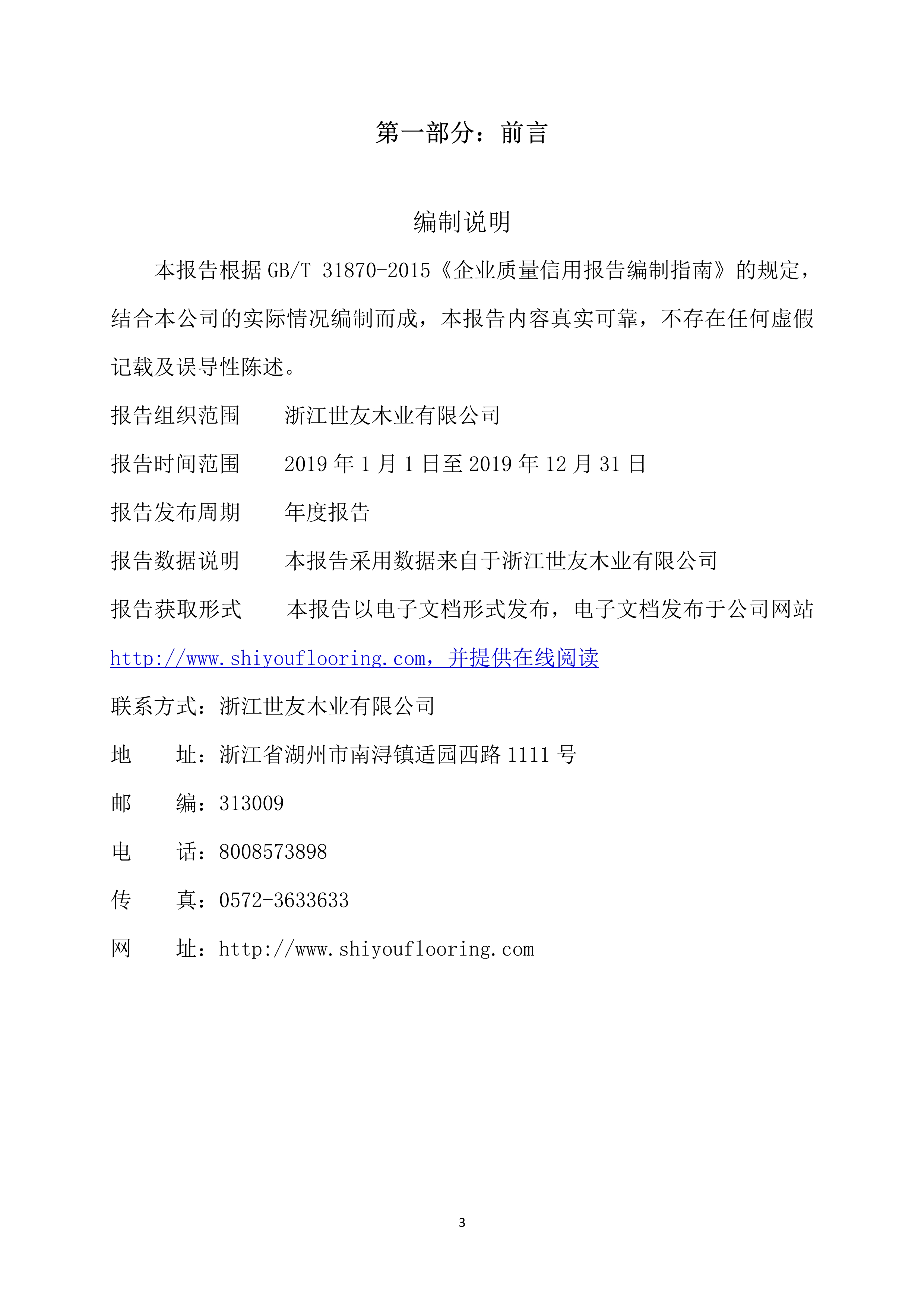 第一部分：前言

编制说明

本报告根据 GB/T 31870-2015《企业质量信用报告编制指南》的规定，结合本公司的实际情况编制而成，本报告内容真实可靠，不存在任何虚假记载及误导性陈述。

报告组织范围　　浙江世友木业有限公司

报告时间范围　　2019 年 1 月 1 日至 2019 年 12 月 31 日

报告发布周期　　年度报告

报告数据说明　　本报告采用数据来自于浙江世友木业有限公司

报告获取形式　　本报告以电子文档形式发布，电子文档发布于公司网站 http://www.shiyouflooring.com，并提供在线阅读

联系方式：浙江世友木业有限公司

地　　址：浙江省湖州市南浔镇适园西路 1111 号

邮　　编：313009

电　　话：8008573898

传　　真：0572-3633633

网　　址：http://www.shiyouflooring.com

3